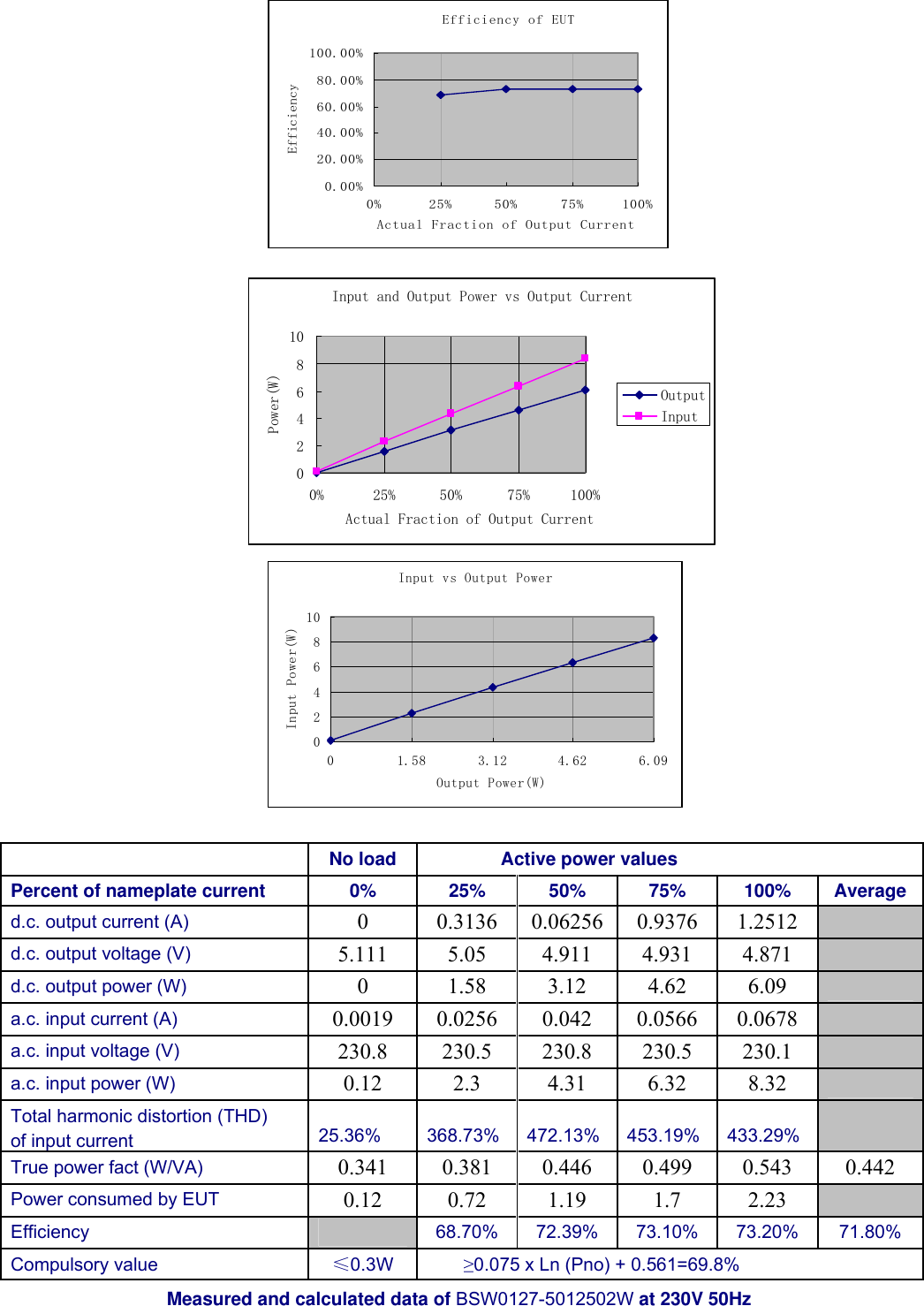 Efficiency of EUT

Efficiency

100.00%
80.00%
60.00%
40.00%
20.00%
0.00%

0% 25% 50% 75% 100%

Actual Fraction of Output Current

Input and Output Power vs Output Current

Power(W)

10
8
6
4
2
0

0% 25% 50% 75% 100%

Actual Fraction of Output Current

Output
Input

Input vs Output Power

Input Power(W)

10
8
6
4
2
0

0 1.58 3.12 4.62 6.09

Output Power(W)

| | No load | Active power values | | | | |
|---|---|---|---|---|---|---|
| Percent of nameplate current | 0% | 25% | 50% | 75% | 100% | Average |
| d.c. output current (A) | 0 | 0.3136 | 0.06256 | 0.9376 | 1.2512 | |
| d.c. output voltage (V) | 5.111 | 5.05 | 4.911 | 4.931 | 4.871 | |
| d.c. output power (W) | 0 | 1.58 | 3.12 | 4.62 | 6.09 | |
| a.c. input current (A) | 0.0019 | 0.0256 | 0.042 | 0.0566 | 0.0678 | |
| a.c. input voltage (V) | 230.8 | 230.5 | 230.8 | 230.5 | 230.1 | |
| a.c. input power (W) | 0.12 | 2.3 | 4.31 | 6.32 | 8.32 | |
| Total harmonic distortion (THD) of input current | 25.36% | 368.73% | 472.13% | 453.19% | 433.29% | |
| True power fact (W/VA) | 0.341 | 0.381 | 0.446 | 0.499 | 0.543 | 0.442 |
| Power consumed by EUT | 0.12 | 0.72 | 1.19 | 1.7 | 2.23 | |
| Efficiency | | 68.70% | 72.39% | 73.10% | 73.20% | 71.80% |
| Compulsory value | ≤0.3W | ≥0.075 x Ln (Pno) + 0.561=69.8% | | | | |

Measured and calculated data of BSW0127-5012502W at 230V 50Hz